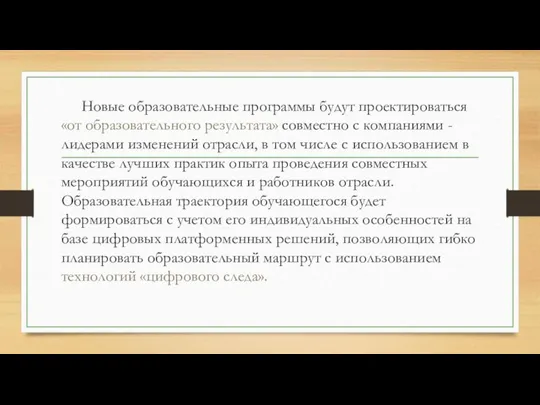 Новые образовательные программы будут проектироваться «от образовательного результата» совместно с компаниями - лидерами изменений отрасли, в том числе с использованием в качестве лучших практик опыта проведения совместных мероприятий обучающихся и работников отрасли. Образовательная траектория обучающегося будет формироваться с учетом его индивидуальных особенностей на базе цифровых платформенных решений, позволяющих гибко планировать образовательный маршрут с использованием технологий «цифрового следа».